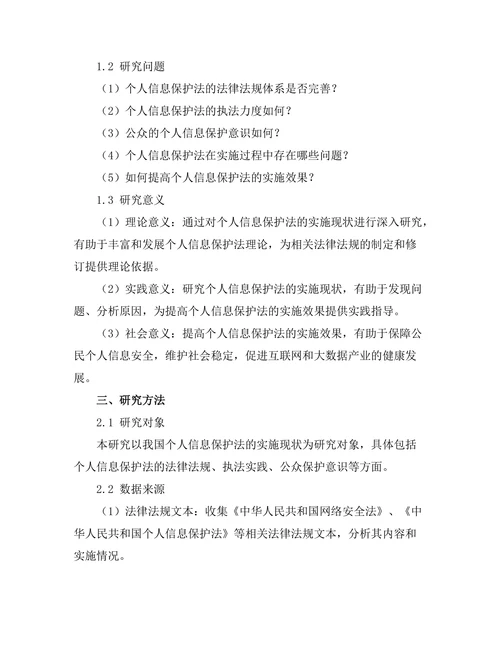 1.2 研究问题

（1）个人信息保护法的法律法规体系是否完善？

（2）个人信息保护法的执法力度如何？

（3）公众的个人信息保护意识如何？

（4）个人信息保护法在实施过程中存在哪些问题？

（5）如何提高个人信息保护法的实施效果？

1.3 研究意义

（1）理论意义：通过对个人信息保护法的实施现状进行深入研究，有助于丰富和发展个人信息保护法理论，为相关法律法规的制定和修订提供理论依据。

（2）实践意义：研究个人信息保护法的实施现状，有助于发现问题、分析原因，为提高个人信息保护法的实施效果提供实践指导。

（3）社会意义：提高个人信息保护法的实施效果，有助于保障公民个人信息安全，维护社会稳定，促进互联网和大数据产业的健康发展。

三、研究方法

2.1 研究对象

本研究以我国个人信息保护法的实施现状为研究对象，具体包括个人信息保护法的法律法规、执法实践、公众保护意识等方面。

2.2 数据来源

（1）法律法规文本：收集《中华人民共和国网络安全法》、《中华人民共和国个人信息保护法》等相关法律法规文本，分析其内容和实施情况。